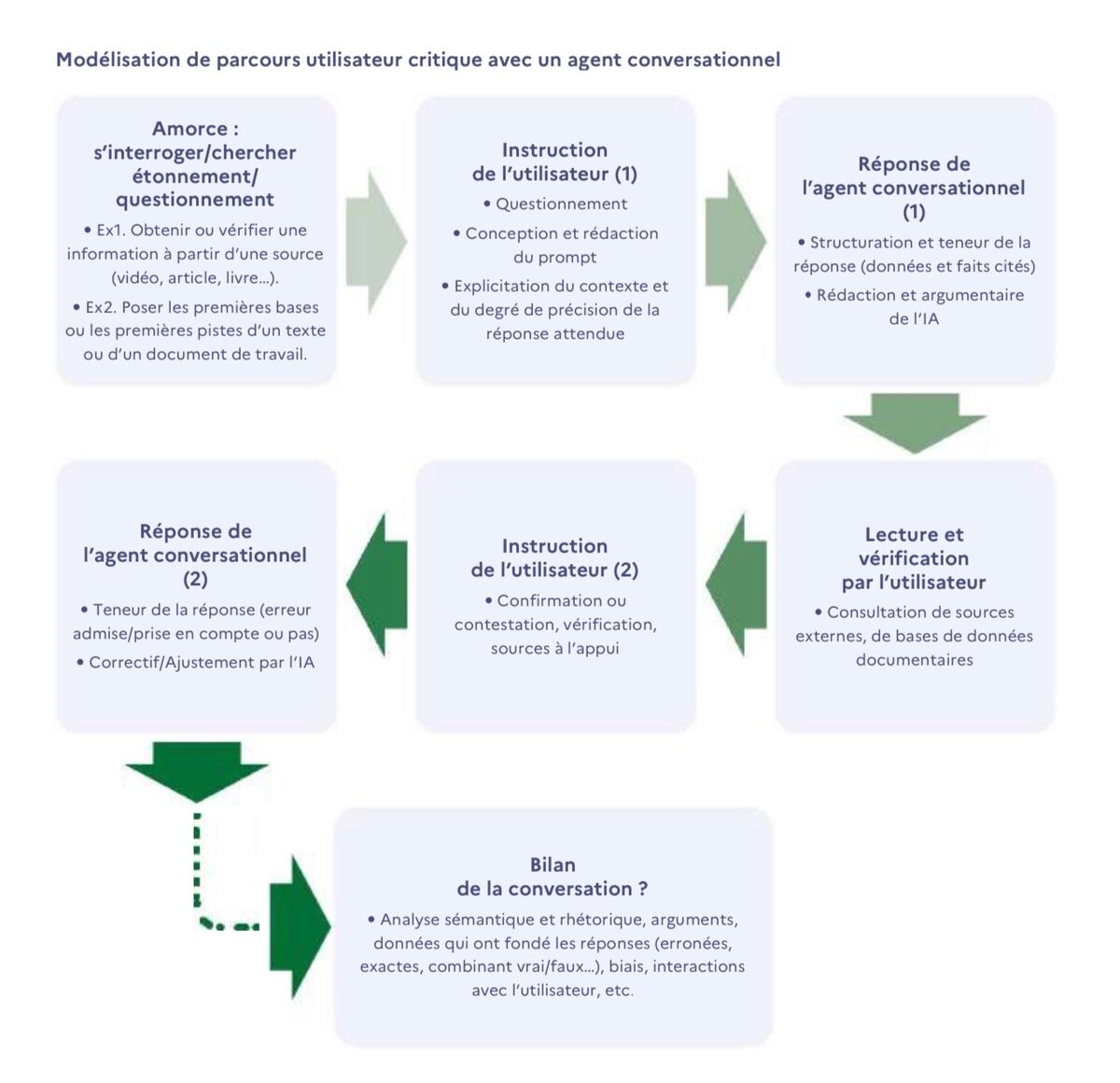 Modélisation de parcours utilisateur critique avec un agent conversationnel

Amorce : s'interroger/chercher étonnement/ questionnement

• Ex1. Obtenir ou vérifier une information à partir d'une source (vidéo, article, livre…).

• Ex2. Poser les premières bases ou les premières pistes d'un texte ou d'un document de travail.

Instruction de l'utilisateur (1)

• Questionnement

• Conception et rédaction du prompt

• Explicitation du contexte et du degré de précision de la réponse attendue

Réponse de l'agent conversationnel (1)

• Structuration et teneur de la réponse (données et faits cités)

• Rédaction et argumentaire de l'IA

Lecture et vérification par l'utilisateur

• Consultation de sources externes, de bases de données documentaires

Instruction de l'utilisateur (2)

• Confirmation ou contestation, vérification, sources à l'appui

Réponse de l'agent conversationnel (2)

• Teneur de la réponse (erreur admise/prise en compte ou pas)

• Correctif/Ajustement par l'IA

Bilan de la conversation ?

• Analyse sémantique et rhétorique, arguments, données qui ont fondé les réponses (erronées, exactes, combinant vrai/faux…), biais, interactions avec l'utilisateur, etc.